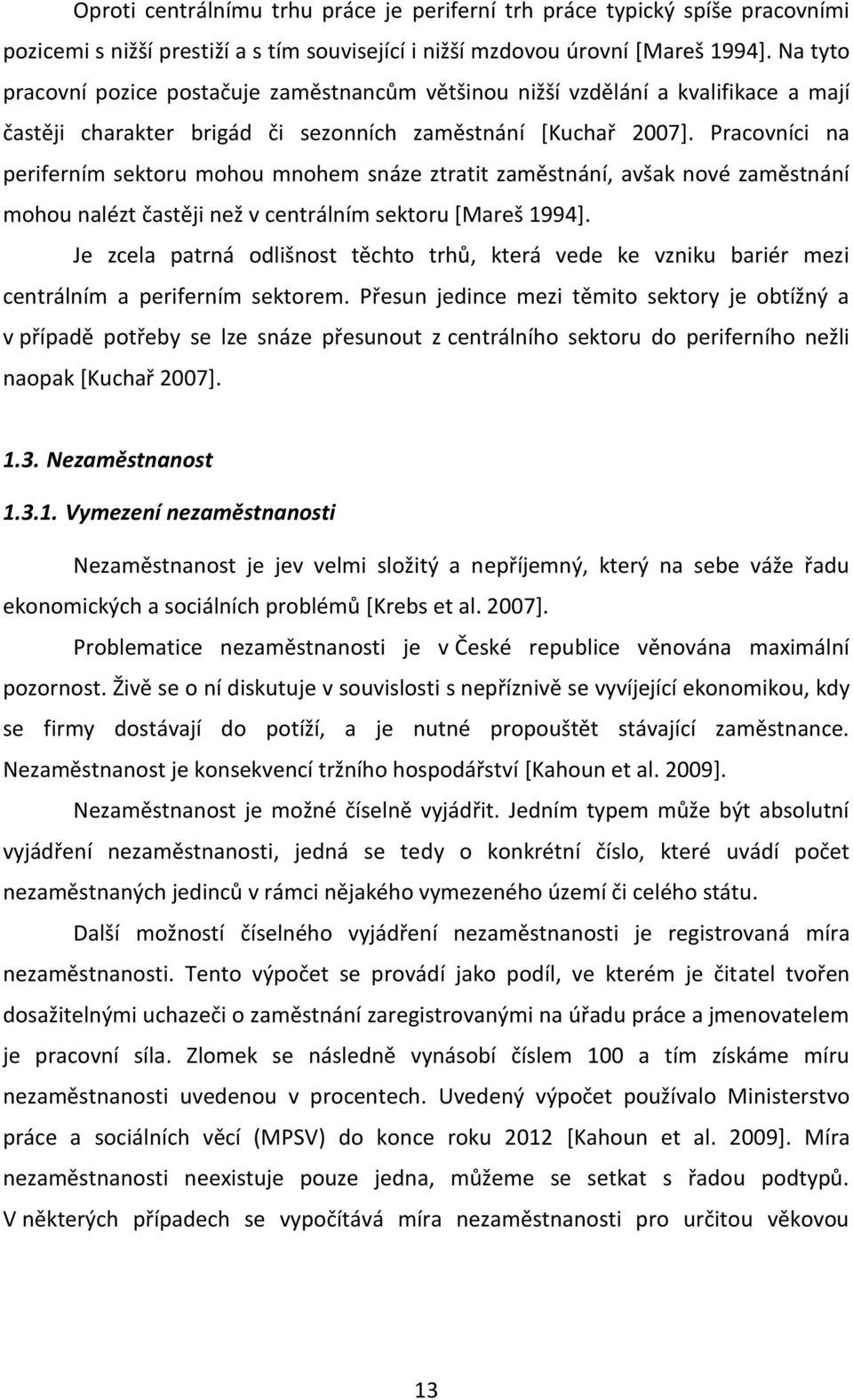 Oproti centrálnímu trhu práce je periferní trh práce typický spíše pracovními pozicemi s nižší prestiží a s tím související i nižší mzdovou úrovní [Mareš 1994]. Na tyto pracovní pozice postačuje zaměstnancům většinou nižší vzdělání a kvalifikace a mají častěji charakter brigád či sezonních zaměstnání [Kuchař 2007]. Pracovníci na periferním sektoru mohou mnohem snáze ztratit zaměstnání, avšak nové zaměstnání mohou nalézt častěji než v centrálním sektoru [Mareš 1994].

Je zcela patrná odlišnost těchto trhů, která vede ke vzniku bariér mezi centrálním a periferním sektorem. Přesun jedince mezi těmito sektory je obtížný a v případě potřeby se lze snáze přesunout z centrálního sektoru do periferního nežli naopak [Kuchař 2007].

1.3. Nezaměstnanost

1.3.1. Vymezení nezaměstnanosti

Nezaměstnanost je jev velmi složitý a nepříjemný, který na sebe váže řadu ekonomických a sociálních problémů [Krebs et al. 2007].

Problematice nezaměstnanosti je v České republice věnována maximální pozornost. Živě se o ní diskutuje v souvislosti s nepříznivě se vyvíjející ekonomikou, kdy se firmy dostávají do potíží, a je nutné propouštět stávající zaměstnance. Nezaměstnanost je konsekvencí tržního hospodářství [Kahoun et al. 2009].

Nezaměstnanost je možné číselně vyjádřit. Jedním typem může být absolutní vyjádření nezaměstnanosti, jedná se tedy o konkrétní číslo, které uvádí počet nezaměstnaných jedinců v rámci nějakého vymezeného území či celého státu.

Další možností číselného vyjádření nezaměstnanosti je registrovaná míra nezaměstnanosti. Tento výpočet se provádí jako podíl, ve kterém je čitatel tvořen dosažitelnými uchazeči o zaměstnání zaregistrovanými na úřadu práce a jmenovatelem je pracovní síla. Zlomek se následně vynásobí číslem 100 a tím získáme míru nezaměstnanosti uvedenou v procentech. Uvedený výpočet používalo Ministerstvo práce a sociálních věcí (MPSV) do konce roku 2012 [Kahoun et al. 2009]. Míra nezaměstnanosti neexistuje pouze jedna, můžeme se setkat s řadou podtypů. V některých případech se vypočítává míra nezaměstnanosti pro určitou věkovou

13